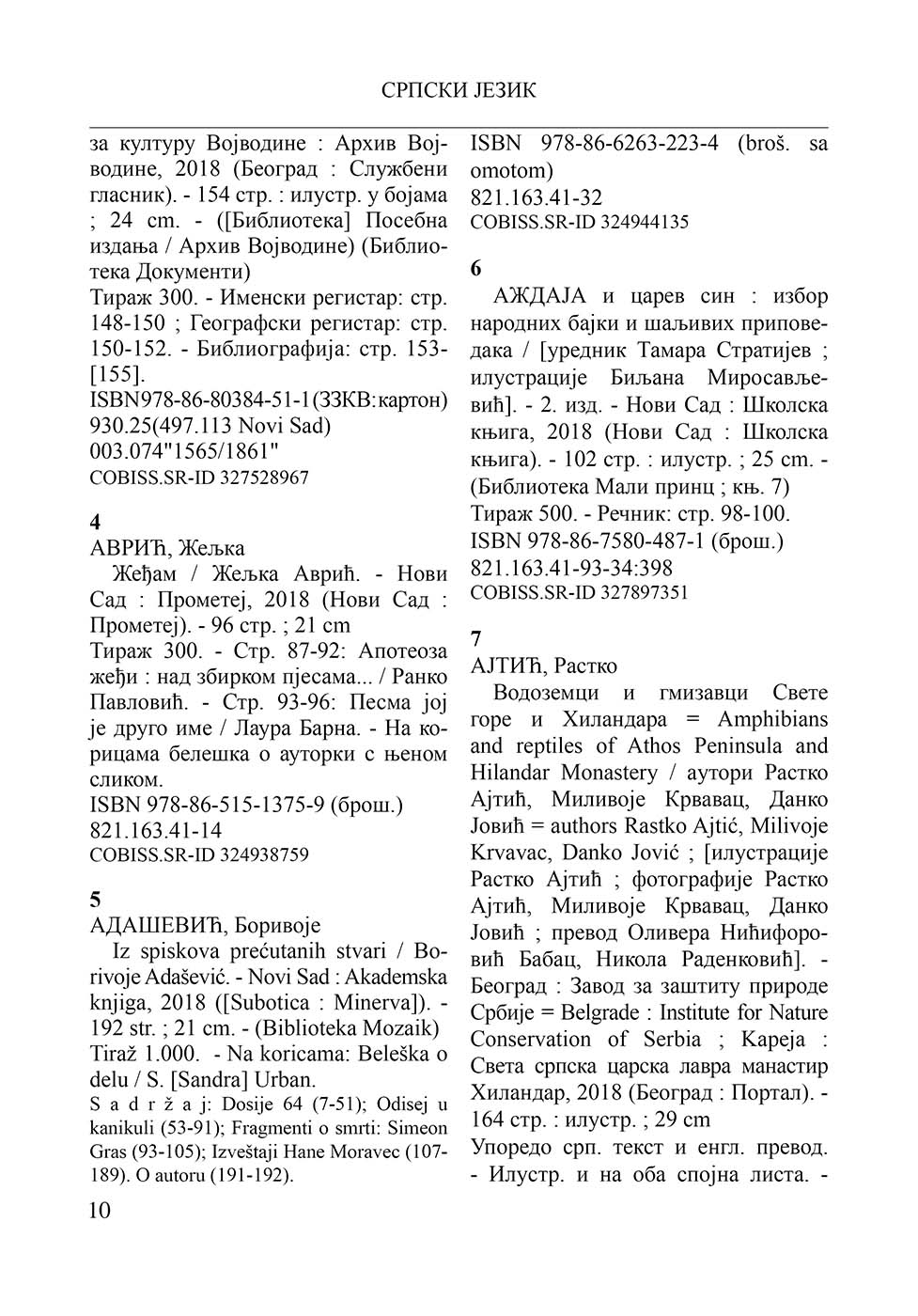 СРПСКИ ЈЕЗИК

за културу Војводине : Архив Војводине, 2018 (Београд : Службени гласник). - 154 стр. : илустр. у бојама ; 24 cm. - ([Библиотека] Посебна издања / Архив Војводине) (Библиотека Документи)
Тираж 300. - Именски регистар: стр. 148-150 ; Географски регистар: стр. 150-152. - Библиографија: стр. 153-[155].
ISBN978-86-80384-51-1(ЗЗКВ:картон)
930.25(497.113 Novi Sad)
003.074"1565/1861"
COBISS.SR-ID 327528967

4
АВРИЋ, Жељка
Жеђам / Жељка Аврић. - Нови Сад : Прометеј, 2018 (Нови Сад : Прометеј). - 96 стр. ; 21 cm
Тираж 300. - Стр. 87-92: Апотеоза жеђи : над збирком пјесама... / Ранко Павловић. - Стр. 93-96: Песма јој је друго име / Лаура Барна. - На корицама белешка о ауторки с њеном сликом.
ISBN 978-86-515-1375-9 (брош.)
821.163.41-14
COBISS.SR-ID 324938759

5
АДАШЕВИЋ, Боривоје
Iz spiskova prećutanih stvari / Borivoje Adašević. - Novi Sad : Akademska knjiga, 2018 ([Subotica : Minerva]). - 192 str. ; 21 cm. - (Biblioteka Mozaik)
Tiraž 1.000. - Na koricama: Beleška o delu / S. [Sandra] Urban.
S a d r ž a j: Dosije 64 (7-51); Odisej u kanikuli (53-91); Fragmenti o smrti: Simeon Gras (93-105); Izveštaji Hane Moravec (107-189). O autoru (191-192).

ISBN 978-86-6263-223-4 (broš. sa omotom)
821.163.41-32
COBISS.SR-ID 324944135

6
АЖДАЈА и царев син : избор народних бајки и шаљивих приповедака / [уредник Тамара Стратијев ; илустрације Биљана Миросављевић]. - 2. изд. - Нови Сад : Школска књига, 2018 (Нови Сад : Школска књига). - 102 стр. : илустр. ; 25 cm. - (Библиотека Мали принц ; књ. 7)
Тираж 500. - Речник: стр. 98-100.
ISBN 978-86-7580-487-1 (брош.)
821.163.41-93-34:398
COBISS.SR-ID 327897351

7
АЈТИЋ, Растко
Водоземци и гмизавци Свете горе и Хиландара = Amphibians and reptiles of Athos Peninsula and Hilandar Monastery / аутори Растко Ајтић, Миливоје Крвавац, Данко Јовић = authors Rastko Ajtić, Milivoje Krvavac, Danko Jović ; [илустрације Растко Ајтић ; фотографије Растко Ајтић, Миливоје Крвавац, Данко Јовић ; превод Оливера Нићифоровић Бабац, Никола Раденковић]. - Београд : Завод за заштиту природе Србије = Belgrade : Institute for Nature Conservation of Serbia ; Кареја : Света српска царска лавра манастир Хиландар, 2018 (Београд : Портал). - 164 стр. : илустр. ; 29 cm
Упоредо срп. текст и енгл. превод. - Илустр. и на оба спојна листа. -

10